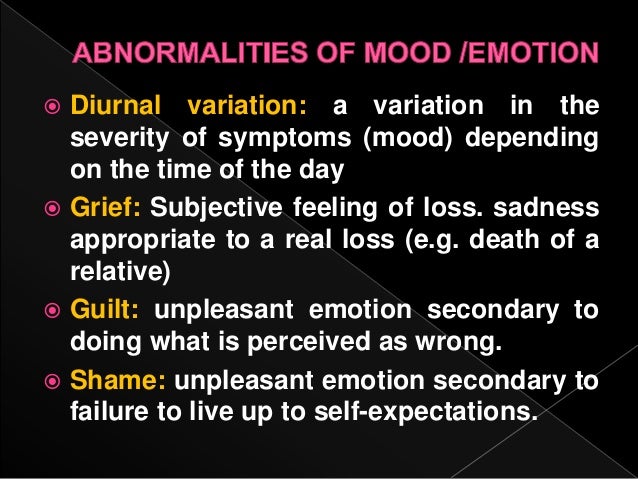 ABNORMALITIES OF MOOD /EMOTION

Diurnal variation: a variation in the severity of symptoms (mood) depending on the time of the day

Grief: Subjective feeling of loss. sadness appropriate to a real loss (e.g. death of a relative)

Guilt: unpleasant emotion secondary to doing what is perceived as wrong.

Shame: unpleasant emotion secondary to failure to live up to self-expectations.